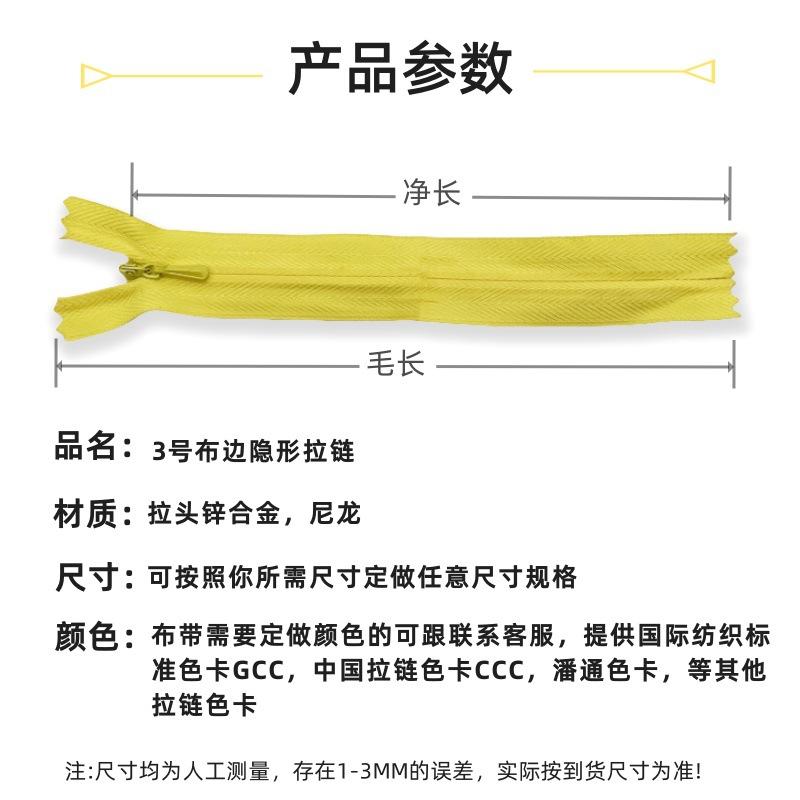 产品参数

净长

毛长

品名：3号布边隐形拉链

材质：拉头锌合金，尼龙

尺寸：可按照你所需尺寸定做任意尺寸规格

颜色：布带需要定做颜色的可跟联系客服，提供国际纺织标准色卡GCC，中国拉链色卡CCC，潘通色卡，等其他拉链色卡

注:尺寸均为人工测量，存在1-3MM的误差，实际按到货尺寸为准!